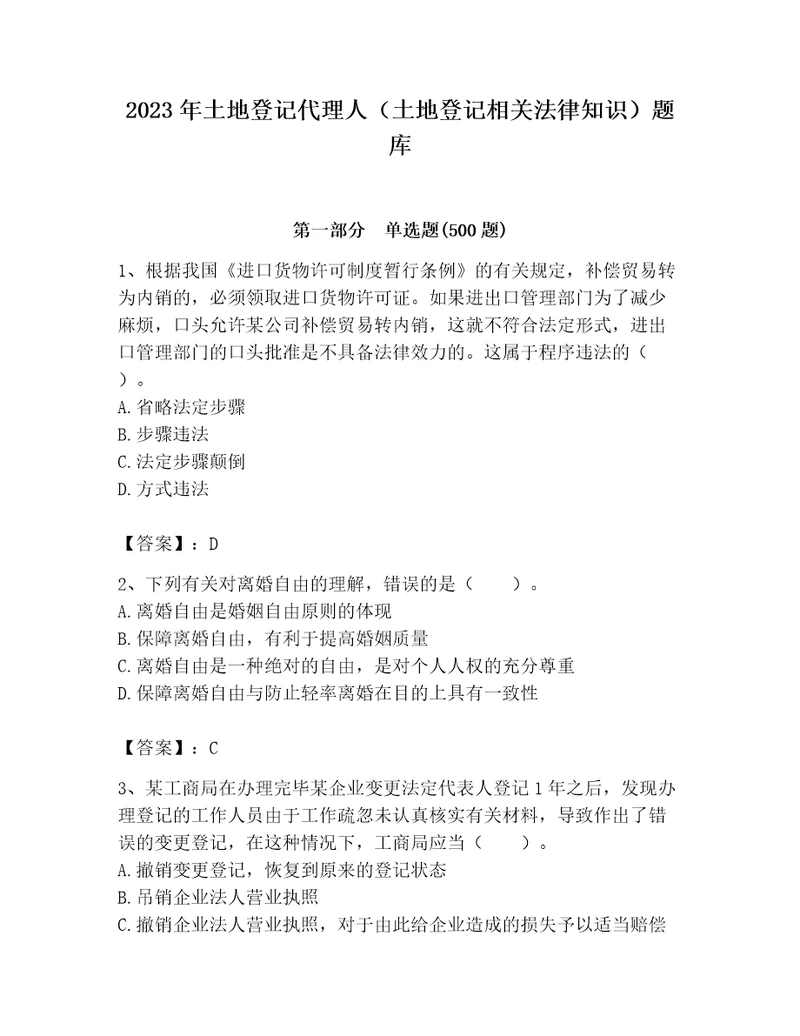 2023 年土地登记代理人（土地登记相关法律知识）题库

第一部分　单选题(500 题)

1、根据我国《进口货物许可制度暂行条例》的有关规定，补偿贸易转为内销的，必须领取进口货物许可证。如果进出口管理部门为了减少麻烦，口头允许某公司补偿贸易转内销，这就不符合法定形式，进出口管理部门的口头批准是不具备法律效力的。这属于程序违法的（　）。
A. 省略法定步骤
B. 步骤违法
C. 法定步骤颠倒
D. 方式违法

【答案】：D

2、下列有关对离婚自由的理解，错误的是（　　）。
A. 离婚自由是婚姻自由原则的体现
B. 保障离婚自由，有利于提高婚姻质量
C. 离婚自由是一种绝对的自由，是对个人人权的充分尊重
D. 保障离婚自由与防止轻率离婚在目的上具有一致性

【答案】：C

3、某工商局在办理完毕某企业变更法定代表人登记 1 年之后，发现办理登记的工作人员由于工作疏忽未认真核实有关材料，导致作出了错误的变更登记，在这种情况下，工商局应当（　　）。
A. 撤销变更登记，恢复到原来的登记状态
B. 吊销企业法人营业执照
C. 撤销企业法人营业执照，对于由此给企业造成的损失予以适当赔偿